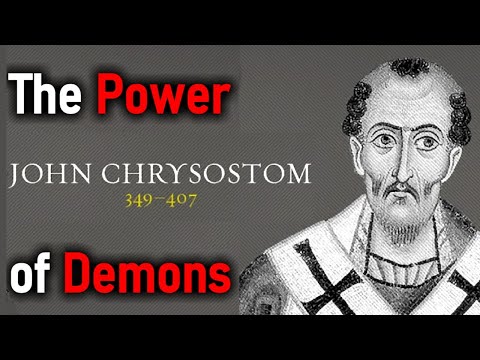 The Power

JOHN CHRYSOSTOM
349–407

of Demons